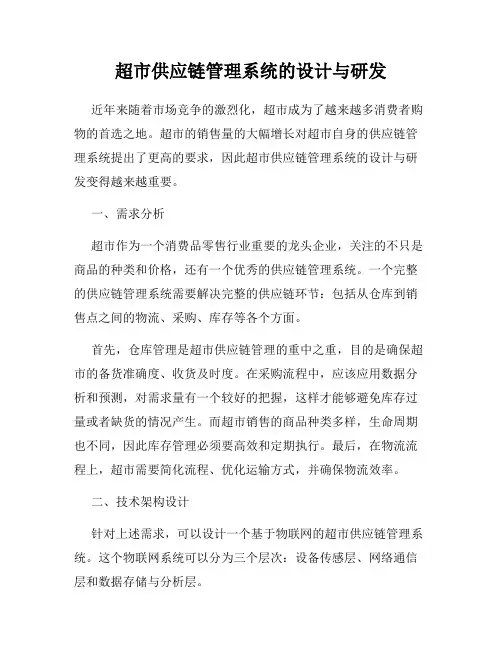 超市供应链管理系统的设计与研发

近年来随着市场竞争的激烈化，超市成为了越来越多消费者购物的首选之地。超市的销售量的大幅增长对超市自身的供应链管理系统提出了更高的要求，因此超市供应链管理系统的设计与研发变得越来越重要。

一、需求分析

超市作为一个消费品零售行业重要的龙头企业，关注的不只是商品的种类和价格，还有一个优秀的供应链管理系统。一个完整的供应链管理系统需要解决完整的供应链环节：包括从仓库到销售点之间的物流、采购、库存等各个方面。

首先，仓库管理是超市供应链管理的重中之重，目的是确保超市的备货准确度、收货及时度。在采购流程中，应该应用数据分析和预测，对需求量有一个较好的把握，这样才能够避免库存过量或者缺货的情况产生。而超市销售的商品种类多样，生命周期也不同，因此库存管理必须要高效和定期执行。最后，在物流流程上，超市需要简化流程、优化运输方式，并确保物流效率。

二、技术架构设计

针对上述需求，可以设计一个基于物联网的超市供应链管理系统。这个物联网系统可以分为三个层次：设备传感层、网络通信层和数据存储与分析层。